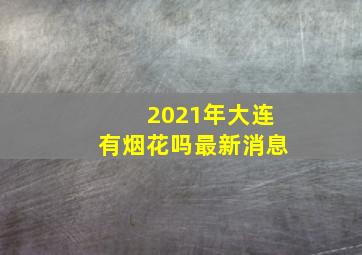 2021年大连
有烟花吗最新消息